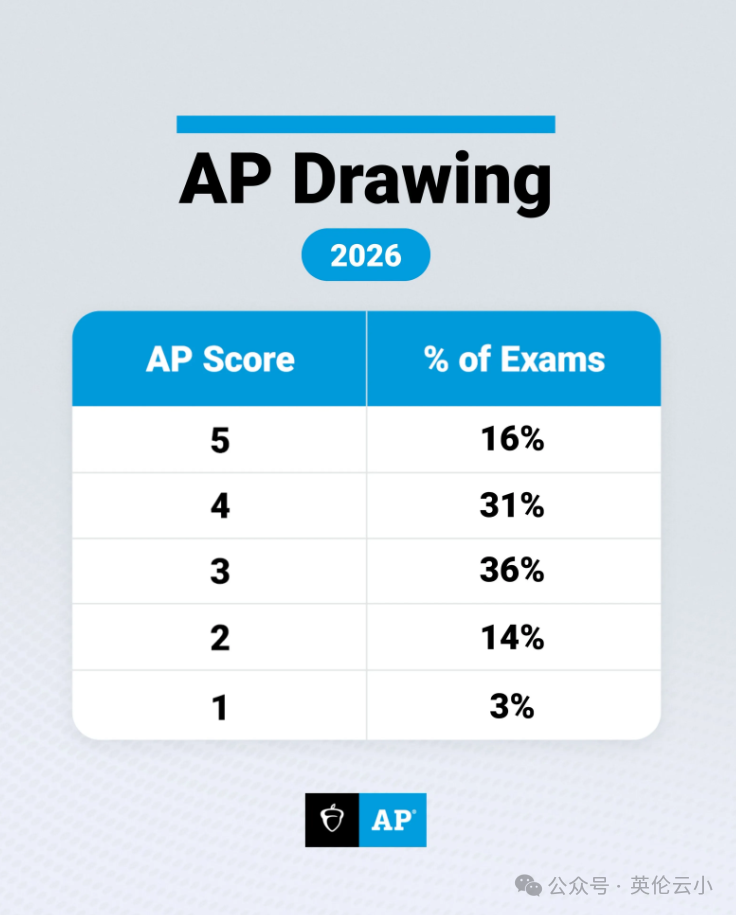 AP Drawing

2026

| AP Score | % of Exams |
|---|---|
| 5 | 16% |
| 4 | 31% |
| 3 | 36% |
| 2 | 14% |
| 1 | 3% |

AP®

公众号 · 英伦云小